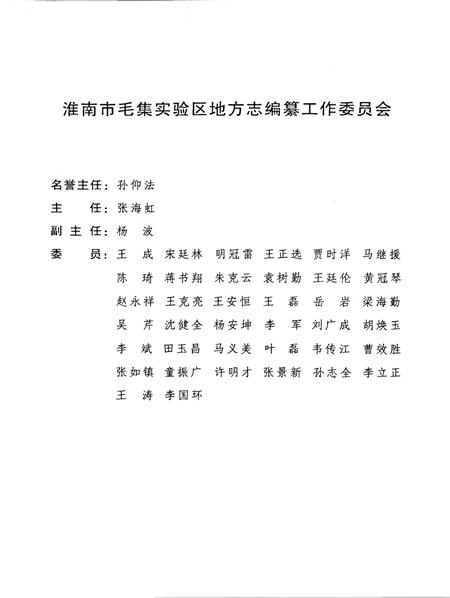 淮南市毛集实验区地方志编纂工作委员会

名誉主任：孙仰法
主　　任：张海虹
副 主 任：杨　波
委　　员：王　成　宋廷林　明冠雷　王正选　贾时洋　马继援
陈　琦　蒋书翔　朱克云　袁树勤　王廷伦　黄冠琴
赵永祥　王克亮　王安恒　王　磊　岳　岩　梁海勤
吴　芹　沈健全　杨安坤　李　军　刘广成　胡焕玉
李　斌　田玉昌　马义美　叶　磊　韦传江　曹效胜
张如镇　童振广　许明才　张景新　孙志全　李立正
王　涛　李国环